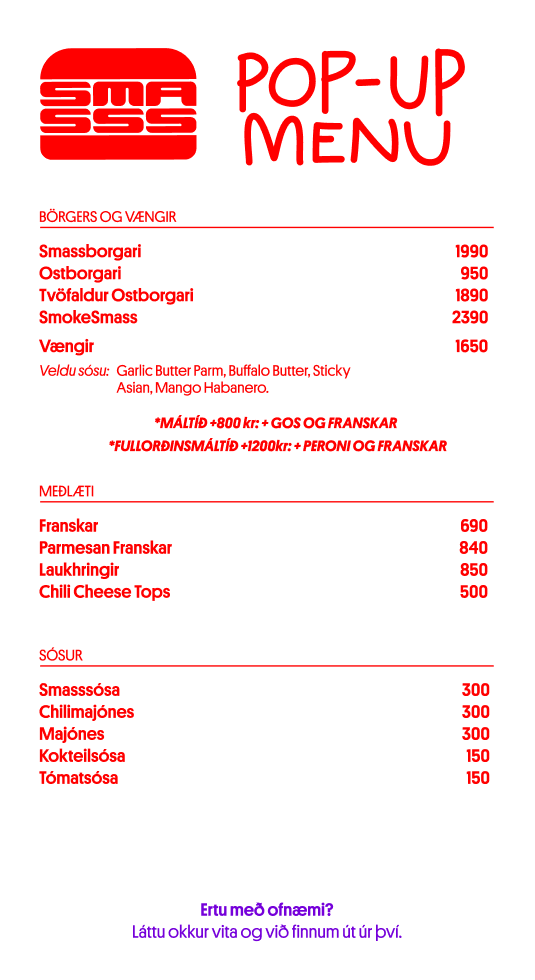 SMA
SSS

POP-UP
MENU

BÖRGERS OG VÆNGIR

| | |
|---|---|
| Smassborgari | 1990 |
| Ostborgari | 950 |
| Tvöfaldur Ostborgari | 1890 |
| SmokeSmass | 2390 |
| Vængir | 1650 |

Veldu sósu: Garlic Butter Parm, Buffalo Butter, Sticky Asian, Mango Habanero.

*MÁLTÍÐ +800 kr: + GOS OG FRANSKAR
*FULLORÐINSMÁLTÍÐ +1200kr: + PERONI OG FRANSKAR

MEÐLÆTI

| | |
|---|---|
| Franskar | 690 |
| Parmesan Franskar | 840 |
| Laukhringir | 850 |
| Chili Cheese Tops | 500 |

SÓSUR

| | |
|---|---|
| Smasssósa | 300 |
| Chilimajónes | 300 |
| Majónes | 300 |
| Kokteilsósa | 150 |
| Tómatsósa | 150 |

Ertu með ofnæmi?
Láttu okkur vita og við finnum út úr því.